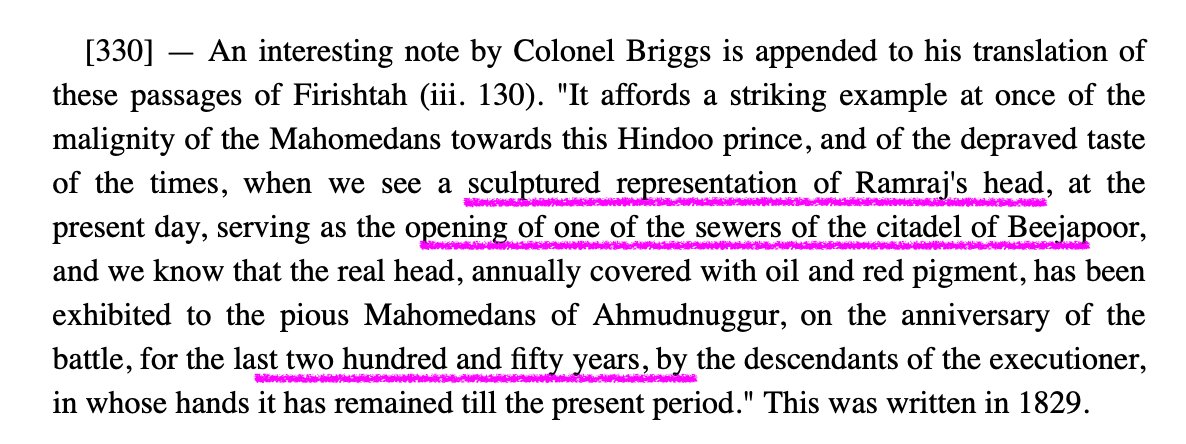 [330] — An interesting note by Colonel Briggs is appended to his translation of these passages of Firishtah (iii. 130). "It affords a striking example at once of the malignity of the Mahomedans towards this Hindoo prince, and of the depraved taste of the times, when we see a sculptured representation of Ramraj's head, at the present day, serving as the opening of one of the sewers of the citadel of Beejapoor, and we know that the real head, annually covered with oil and red pigment, has been exhibited to the pious Mahomedans of Ahmudnuggur, on the anniversary of the battle, for the last two hundred and fifty years, by the descendants of the executioner, in whose hands it has remained till the present period." This was written in 1829.